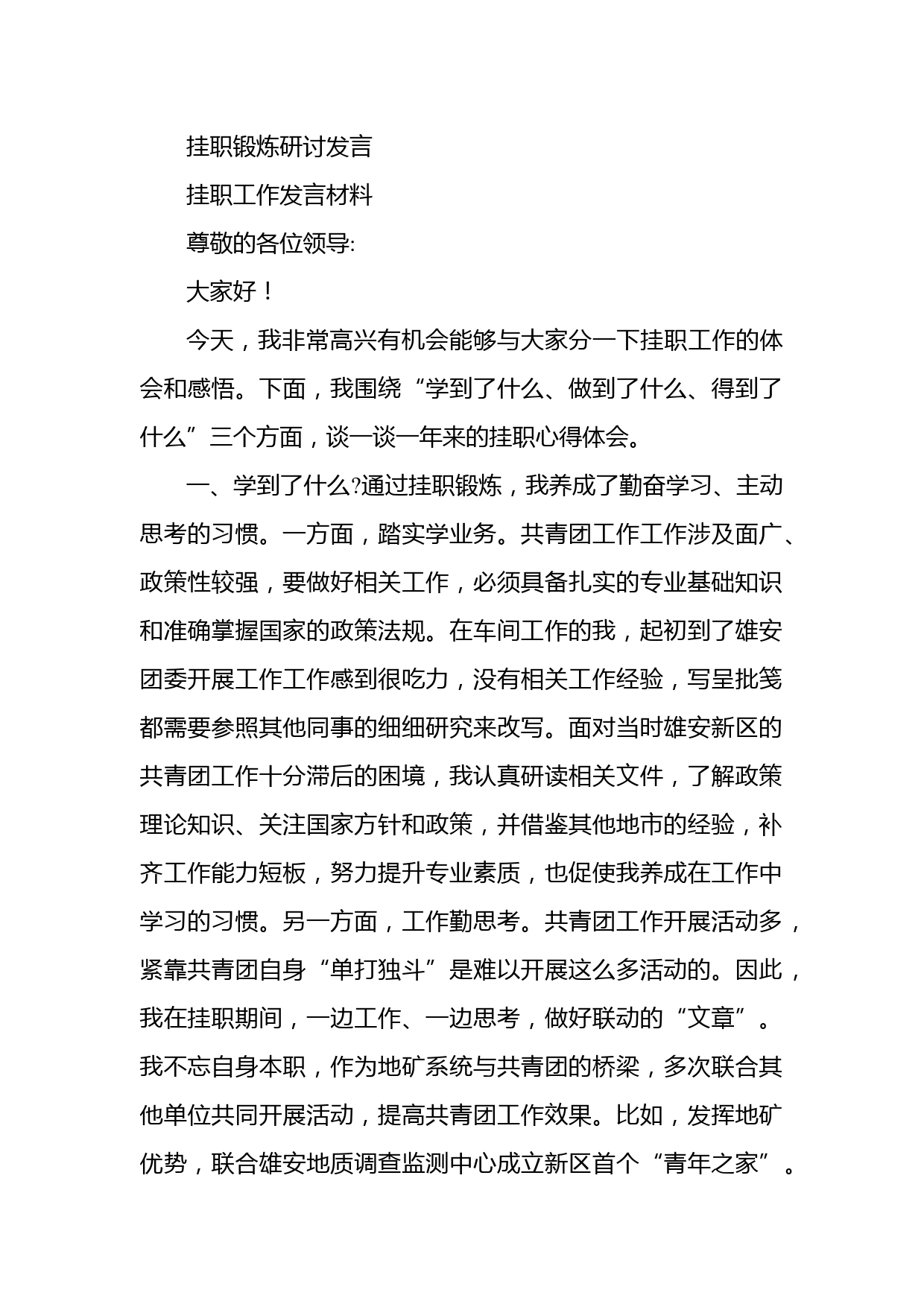 挂职锻炼研讨发言

挂职工作发言材料

尊敬的各位领导:

大家好！

今天，我非常高兴有机会能够与大家分一下挂职工作的体会和感悟。下面，我围绕“学到了什么、做到了什么、得到了什么”三个方面，谈一谈一年来的挂职心得体会。

一、学到了什么?通过挂职锻炼，我养成了勤奋学习、主动思考的习惯。一方面，踏实学业务。共青团工作工作涉及面广、政策性较强，要做好相关工作，必须具备扎实的专业基础知识和准确掌握国家的政策法规。在车间工作的我，起初到了雄安团委开展工作工作感到很吃力，没有相关工作经验，写呈批笺都需要参照其他同事的细细研究来改写。面对当时雄安新区的共青团工作十分滞后的困境，我认真研读相关文件，了解政策理论知识、关注国家方针和政策，并借鉴其他地市的经验，补齐工作能力短板，努力提升专业素质，也促使我养成在工作中学习的习惯。另一方面，工作勤思考。共青团工作开展活动多，紧靠共青团自身“单打独斗”是难以开展这么多活动的。因此，我在挂职期间，一边工作、一边思考，做好联动的“文章”。我不忘自身本职，作为地矿系统与共青团的桥梁，多次联合其他单位共同开展活动，提高共青团工作效果。比如，发挥地矿优势，联合雄安地质调查监测中心成立新区首个“青年之家”。